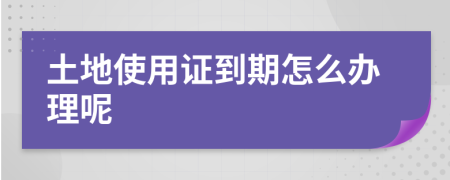 土地使用证到期怎么办理呢